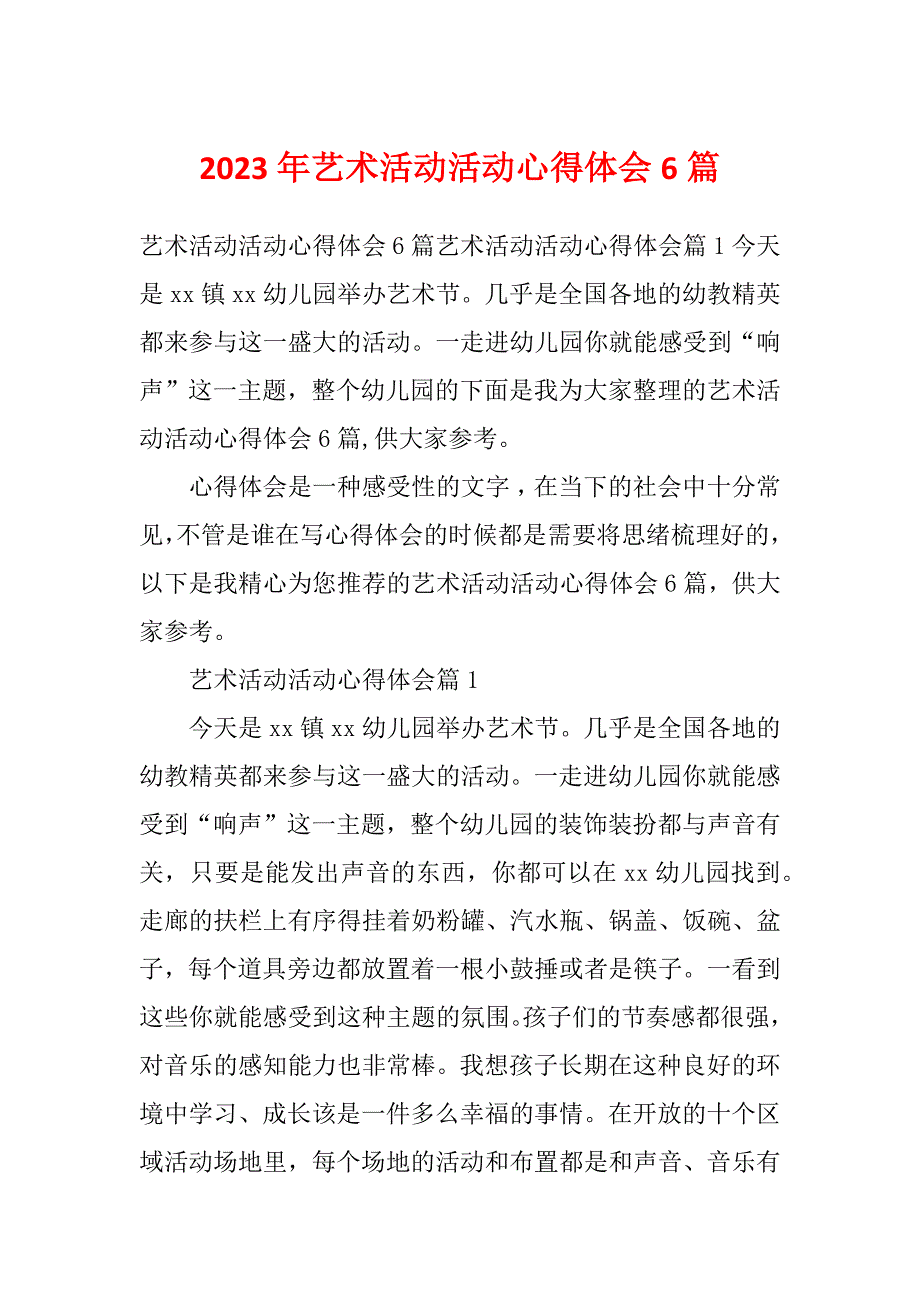 2023 年艺术活动活动心得体会 6 篇

艺术活动活动心得体会 6 篇艺术活动活动心得体会篇 1 今天是 xx 镇 xx 幼儿园举办艺术节。几乎是全国各地的幼教精英都来参与这一盛大的活动。一走进幼儿园你就能感受到“响声”这一主题，整个幼儿园的下面是我为大家整理的艺术活动活动心得体会 6 篇,供大家参考。

心得体会是一种感受性的文字，在当下的社会中十分常见,不管是谁在写心得体会的时候都是需要将思绪梳理好的，以下是我精心为您推荐的艺术活动活动心得体会 6 篇，供大家参考。

艺术活动活动心得体会篇 1

今天是 xx 镇 xx 幼儿园举办艺术节。几乎是全国各地的幼教精英都来参与这一盛大的活动。一走进幼儿园你就能感受到“响声”这一主题，整个幼儿园的装饰装扮都与声音有关，只要是能发出声音的东西，你都可以在 xx 幼儿园找到。走廊的扶栏上有序得挂着奶粉罐、汽水瓶、锅盖、饭碗、盆子，每个道具旁边都放置着一根小鼓捶或者是筷子。一看到这些你就能感受到这种主题的氛围。孩子们的节奏感都很强，对音乐的感知能力也非常棒。我想孩子长期在这种良好的环境中学习、成长该是一件多么幸福的事情。在开放的十个区域活动场地里，每个场地的活动和布置都是和声音、音乐有